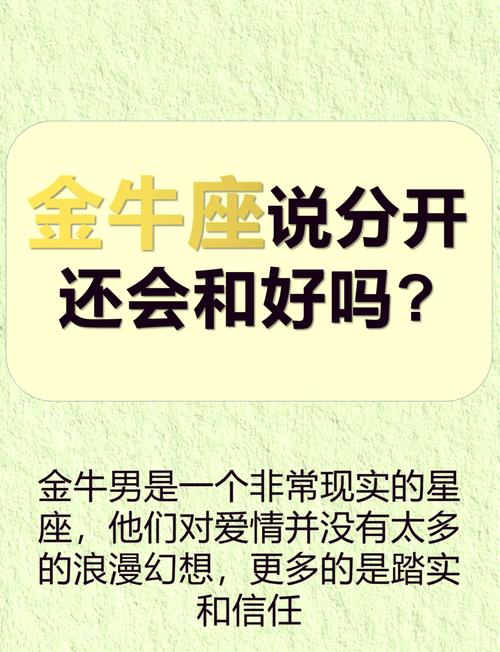 金牛座说分开还会和好吗？

金牛男是一个非常现实的星座，他们对爱情并没有太多的浪漫幻想，更多的是踏实和信任